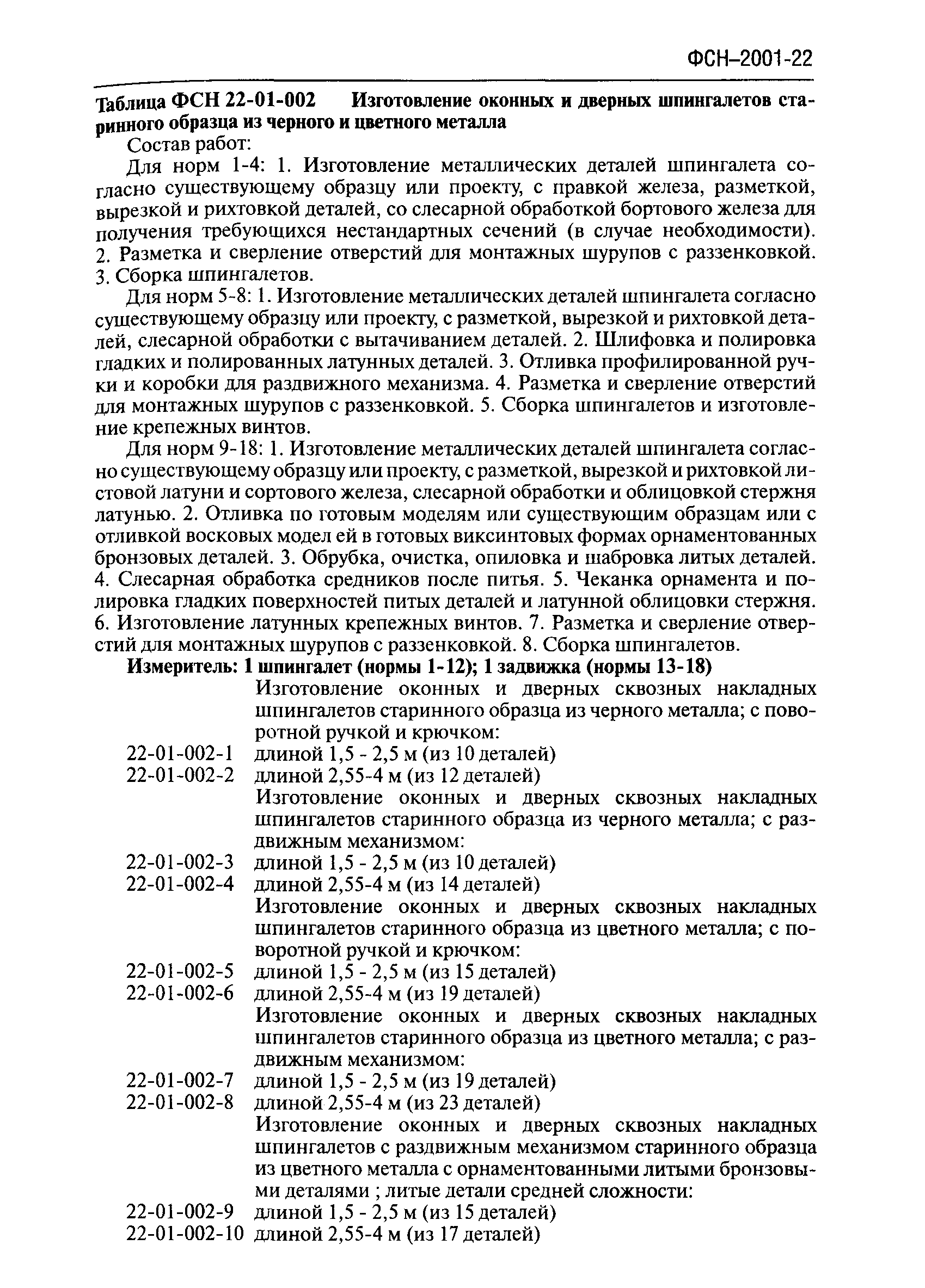 ФСН–2001-22

Таблица ФСН 22-01-002 Изготовление оконных и дверных шпингалетов старинного образца из черного и цветного металла

Состав работ:

Для норм 1-4: 1. Изготовление металлических деталей шпингалета согласно существующему образцу или проекту, с правкой железа, разметкой, вырезкой и рихтовкой деталей, со слесарной обработкой бортового железа для получения требующихся нестандартных сечений (в случае необходимости). 2. Разметка и сверление отверстий для монтажных шурупов с раззенковкой. 3. Сборка шпингалетов.

Для норм 5-8: 1. Изготовление металлических деталей шпингалета согласно существующему образцу или проекту, с разметкой, вырезкой и рихтовкой деталей, слесарной обработки с вытачиванием деталей. 2. Шлифовка и полировка гладких и полированных латунных деталей. 3. Отливка профилированной ручки и коробки для раздвижного механизма. 4. Разметка и сверление отверстий для монтажных шурупов с раззенковкой. 5. Сборка шпингалетов и изготовление крепежных винтов.

Для норм 9-18: 1. Изготовление металлических деталей шпингалета согласно существующему образцу или проекту, с разметкой, вырезкой и рихтовкой листовой латуни и сортового железа, слесарной обработки и облицовкой стержня латунью. 2. Отливка по готовым моделям или существующим образцам или с отливкой восковых модел ей в готовых виксинтовых формах орнаментованных бронзовых деталей. 3. Обрубка, очистка, опиловка и шабровка литых деталей. 4. Слесарная обработка средников после питья. 5. Чеканка орнамента и полировка гладких поверхностей питых деталей и латунной облицовки стержня. 6. Изготовление латунных крепежных винтов. 7. Разметка и сверление отверстий для монтажных шурупов с раззенковкой. 8. Сборка шпингалетов.

Измеритель: 1 шпингалет (нормы 1-12); 1 задвижка (нормы 13-18)

Изготовление оконных и дверных сквозных накладных шпингалетов старинного образца из черного металла; с поворотной ручкой и крючком:
22-01-002-1 длиной 1,5 - 2,5 м (из 10 деталей)
22-01-002-2 длиной 2,55-4 м (из 12 деталей)
Изготовление оконных и дверных сквозных накладных шпингалетов старинного образца из черного металла; с раздвижным механизмом:
22-01-002-3 длиной 1,5 - 2,5 м (из 10 деталей)
22-01-002-4 длиной 2,55-4 м (из 14 деталей)
Изготовление оконных и дверных сквозных накладных шпингалетов старинного образца из цветного металла; с поворотной ручкой и крючком:
22-01-002-5 длиной 1,5 - 2,5 м (из 15 деталей)
22-01-002-6 длиной 2,55-4 м (из 19 деталей)
Изготовление оконных и дверных сквозных накладных шпингалетов старинного образца из цветного металла; с раздвижным механизмом:
22-01-002-7 длиной 1,5 - 2,5 м (из 19 деталей)
22-01-002-8 длиной 2,55-4 м (из 23 деталей)
Изготовление оконных и дверных сквозных накладных шпингалетов с раздвижным механизмом старинного образца из цветного металла с орнаментованными литыми бронзовыми деталями ; литые детали средней сложности:
22-01-002-9 длиной 1,5 - 2,5 м (из 15 деталей)
22-01-002-10 длиной 2,55-4 м (из 17 деталей)